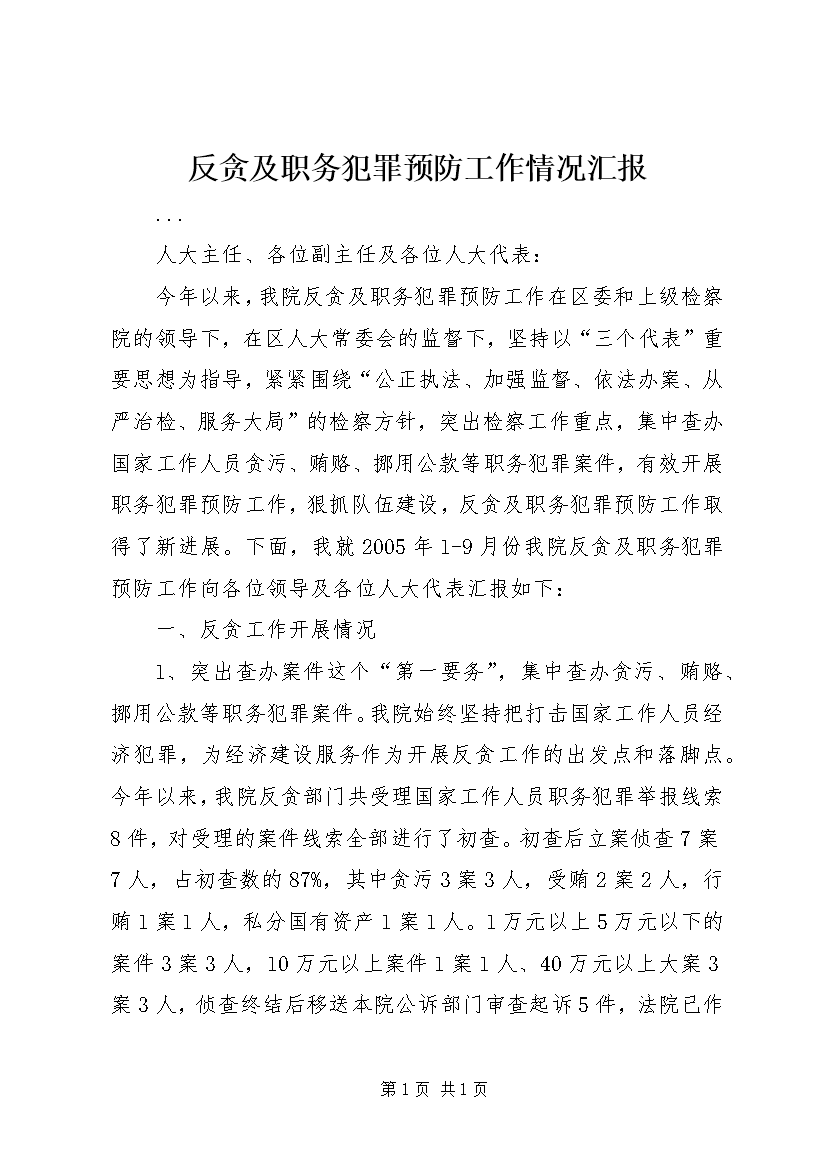 反贪及职务犯罪预防工作情况汇报

...

人大主任、各位副主任及各位人大代表：

今年以来，我院反贪及职务犯罪预防工作在区委和上级检察院的领导下，在区人大常委会的监督下，坚持以“三个代表”重要思想为指导，紧紧围绕“公正执法、加强监督、依法办案、从严治检、服务大局”的检察方针，突出检察工作重点，集中查办国家工作人员贪污、贿赂、挪用公款等职务犯罪案件，有效开展职务犯罪预防工作，狠抓队伍建设，反贪及职务犯罪预防工作取得了新进展。下面，我就2005年1-9月份我院反贪及职务犯罪预防工作向各位领导及各位人大代表汇报如下：

一、反贪工作开展情况

1、突出查办案件这个“第一要务”，集中查办贪污、贿赂、挪用公款等职务犯罪案件。我院始终坚持把打击国家工作人员经济犯罪，为经济建设服务作为开展反贪工作的出发点和落脚点。今年以来，我院反贪部门共受理国家工作人员职务犯罪举报线索8件，对受理的案件线索全部进行了初查。初查后立案侦查7案7人，占初查数的87%，其中贪污3案3人，受贿2案2人，行贿1案1人，私分国有资产1案1人。1万元以上5万元以下的案件3案3人，10万元以上案件1案1人、40万元以上大案3案3人，侦查终结后移送本院公诉部门审查起诉5件，法院已作

第1页 共1页